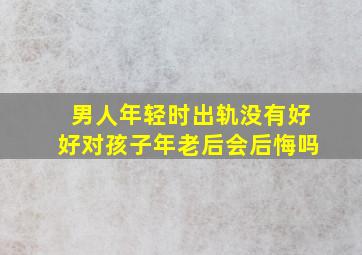 男人年轻时出轨没有好好对孩子年老后会后悔吗